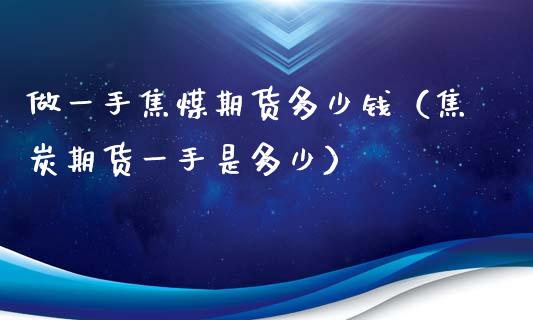 做一手焦煤期货多少钱（焦炭期货一手是多少）